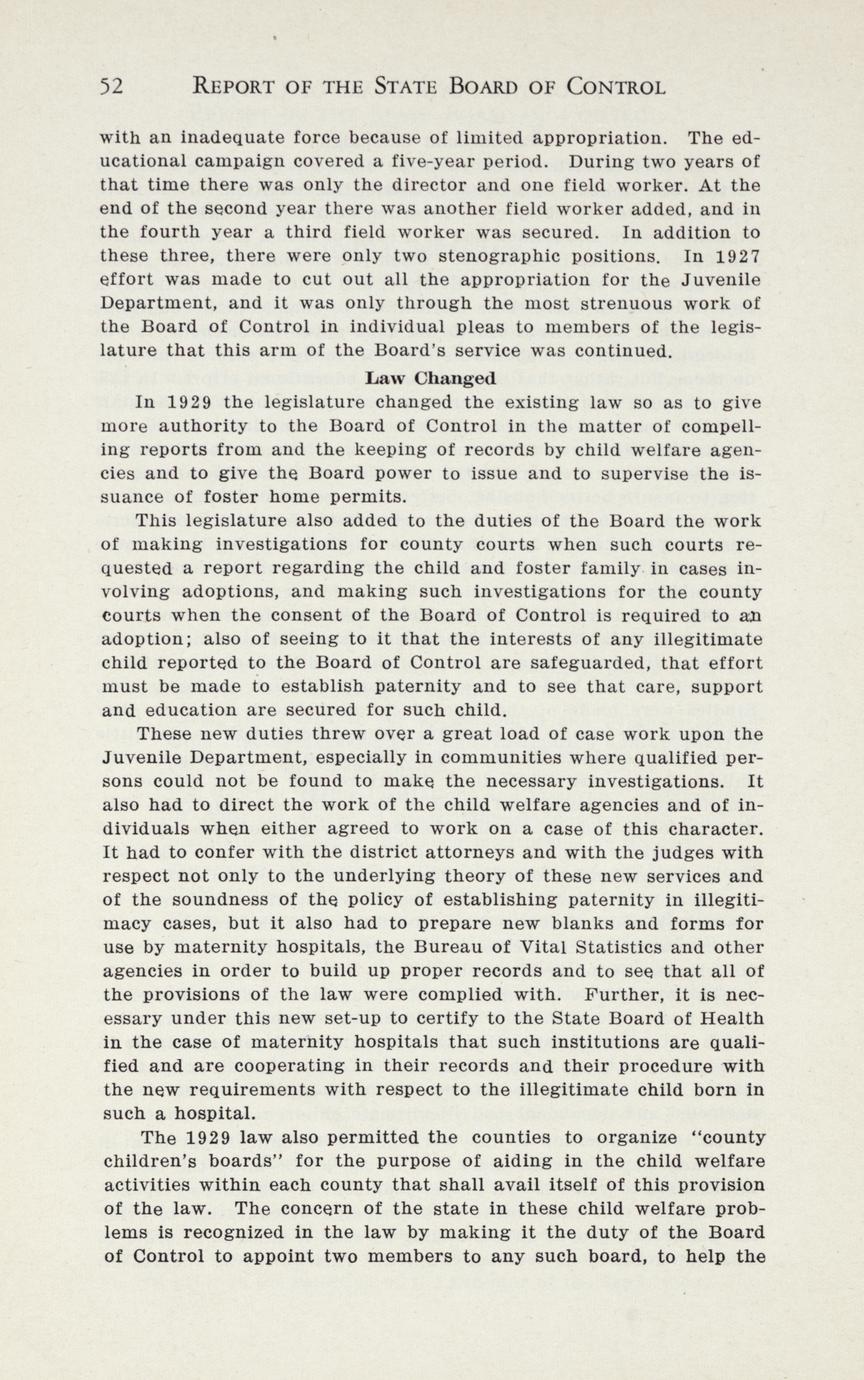 52 REPORT OF THE STATE BOARD OF CONTROL

with an inadequate force because of limited appropriation. The educational campaign covered a five-year period. During two years of that time there was only the director and one field worker. At the end of the second year there was another field worker added, and in the fourth year a third field worker was secured. In addition to these three, there were only two stenographic positions. In 1927 effort was made to cut out all the appropriation for the Juvenile Department, and it was only through the most strenuous work of the Board of Control in individual pleas to members of the legislature that this arm of the Board's service was continued.

Law Changed

In 1929 the legislature changed the existing law so as to give more authority to the Board of Control in the matter of compelling reports from and the keeping of records by child welfare agencies and to give the Board power to issue and to supervise the issuance of foster home permits.

This legislature also added to the duties of the Board the work of making investigations for county courts when such courts requested a report regarding the child and foster family in cases involving adoptions, and making such investigations for the county courts when the consent of the Board of Control is required to an adoption; also of seeing to it that the interests of any illegitimate child reported to the Board of Control are safeguarded, that effort must be made to establish paternity and to see that care, support and education are secured for such child.

These new duties threw over a great load of case work upon the Juvenile Department, especially in communities where qualified persons could not be found to make the necessary investigations. It also had to direct the work of the child welfare agencies and of individuals when either agreed to work on a case of this character. It had to confer with the district attorneys and with the judges with respect not only to the underlying theory of these new services and of the soundness of the policy of establishing paternity in illegitimacy cases, but it also had to prepare new blanks and forms for use by maternity hospitals, the Bureau of Vital Statistics and other agencies in order to build up proper records and to see that all of the provisions of the law were complied with. Further, it is necessary under this new set-up to certify to the State Board of Health in the case of maternity hospitals that such institutions are qualified and are cooperating in their records and their procedure with the new requirements with respect to the illegitimate child born in such a hospital.

The 1929 law also permitted the counties to organize "county children's boards" for the purpose of aiding in the child welfare activities within each county that shall avail itself of this provision of the law. The concern of the state in these child welfare problems is recognized in the law by making it the duty of the Board of Control to appoint two members to any such board, to help the